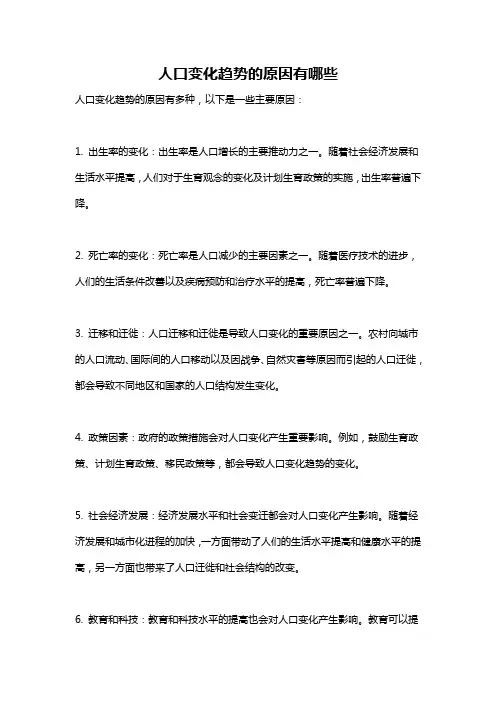 人口变化趋势的原因有哪些

人口变化趋势的原因有多种，以下是一些主要原因：

1. 出生率的变化：出生率是人口增长的主要推动力之一。随着社会经济发展和生活水平提高，人们对于生育观念的变化及计划生育政策的实施，出生率普遍下降。

2. 死亡率的变化：死亡率是人口减少的主要因素之一。随着医疗技术的进步，人们的生活条件改善以及疾病预防和治疗水平的提高，死亡率普遍下降。

3. 迁移和迁徙：人口迁移和迁徙是导致人口变化的重要原因之一。农村向城市的人口流动、国际间的人口移动以及因战争、自然灾害等原因而引起的人口迁徙，都会导致不同地区和国家的人口结构发生变化。

4. 政策因素：政府的政策措施会对人口变化产生重要影响。例如，鼓励生育政策、计划生育政策、移民政策等，都会导致人口变化趋势的变化。

5. 社会经济发展：经济发展水平和社会变迁都会对人口变化产生影响。随着经济发展和城市化进程的加快，一方面带动了人们的生活水平提高和健康水平的提高，另一方面也带来了人口迁徙和社会结构的改变。

6. 教育和科技：教育和科技水平的提高也会对人口变化产生影响。教育可以提